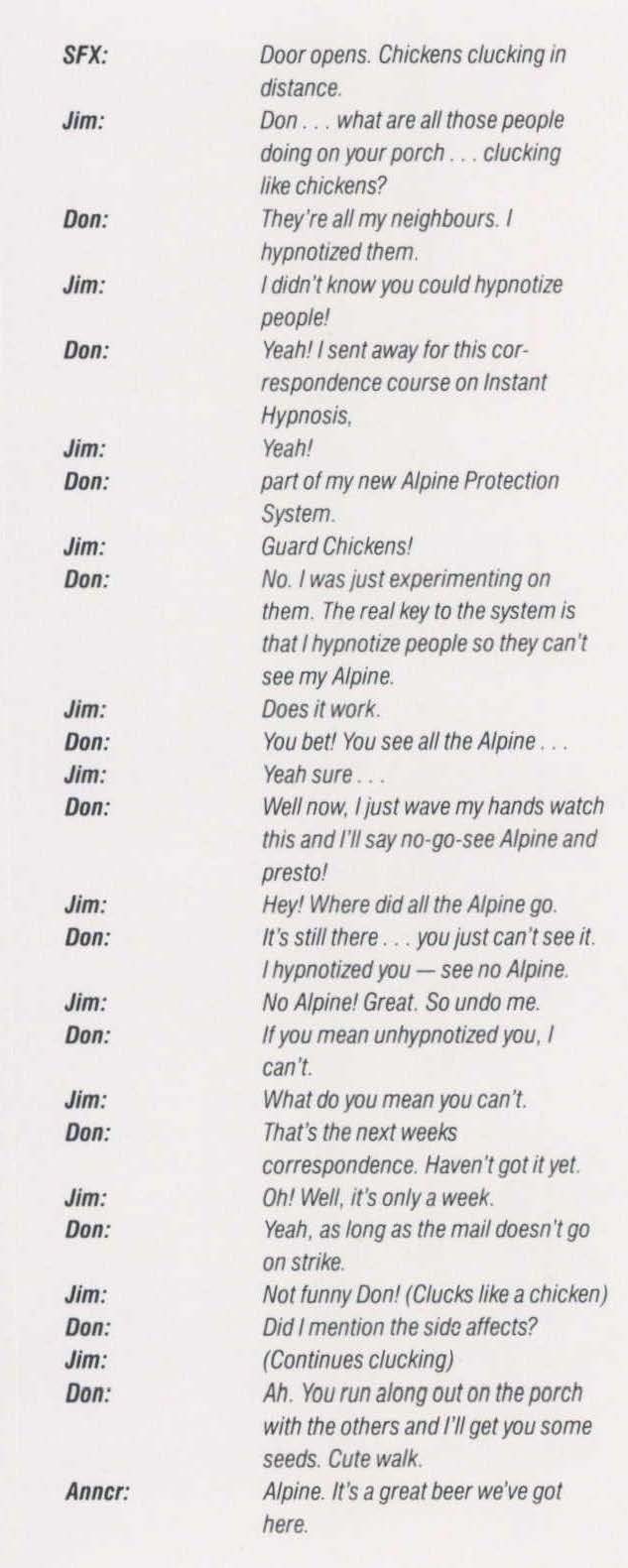 SFX: Door opens. Chickens clucking in distance.
Jim: Don . . . what are all those people doing on your porch . . . clucking like chickens?
Don: They're all my neighbours. I hypnotized them.
Jim: I didn't know you could hypnotize people!
Don: Yeah! I sent away for this correspondence course on Instant Hypnosis,
Jim: Yeah!
Don: part of my new Alpine Protection System.
Jim: Guard Chickens!
Don: No. I was just experimenting on them. The real key to the system is that I hypnotize people so they can't see my Alpine.
Jim: Does it work.
Don: You bet! You see all the Alpine . . .
Jim: Yeah sure . . .
Don: Well now, I just wave my hands watch this and I'll say no-go-see Alpine and presto!
Jim: Hey! Where did all the Alpine go.
Don: It's still there . . . you just can't see it. I hypnotized you — see no Alpine.
Jim: No Alpine! Great. So undo me.
Don: If you mean unhypnotized you, I can't.
Jim: What do you mean you can't.
Don: That's the next weeks correspondence. Haven't got it yet.
Jim: Oh! Well, it's only a week.
Don: Yeah, as long as the mail doesn't go on strike.
Jim: Not funny Don! (Clucks like a chicken)
Don: Did I mention the side affects?
Jim: (Continues clucking)
Don: Ah. You run along out on the porch with the others and I'll get you some seeds. Cute walk.
Anncr: Alpine. It's a great beer we've got here.